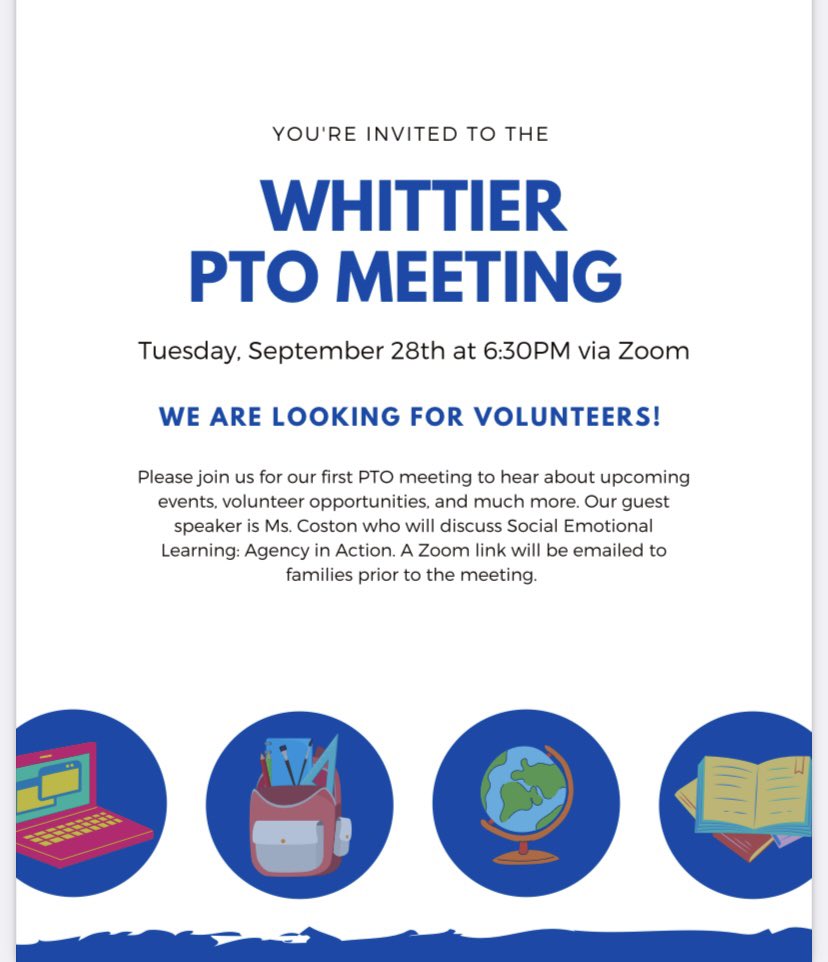 YOU'RE INVITED TO THE

WHITTIER PTO MEETING

Tuesday, September 28th at 6:30PM via Zoom

WE ARE LOOKING FOR VOLUNTEERS!

Please join us for our first PTO meeting to hear about upcoming events, volunteer opportunities, and much more. Our guest speaker is Ms. Coston who will discuss Social Emotional Learning: Agency in Action. A Zoom link will be emailed to families prior to the meeting.